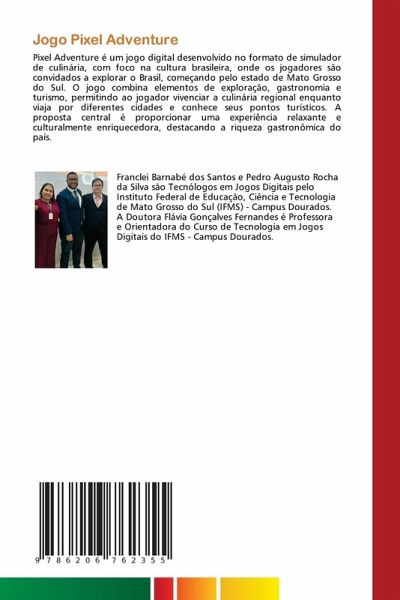 Jogo Pixel Adventure

Pixel Adventure é um jogo digital desenvolvido no formato de simulador de culinária, com foco na cultura brasileira, onde os jogadores são convidados a explorar o Brasil, começando pelo estado de Mato Grosso do Sul. O jogo combina elementos de exploração, gastronomia e turismo, permitindo ao jogador vivenciar a culinária regional enquanto viaja por diferentes cidades e conhece seus pontos turísticos. A proposta central é proporcionar uma experiência relaxante e culturalmente enriquecedora, destacando a riqueza gastronômica do país.

Franclei Barnabé dos Santos e Pedro Augusto Rocha da Silva são Tecnólogos em Jogos Digitais pelo Instituto Federal de Educação, Ciência e Tecnologia de Mato Grosso do Sul (IFMS) - Campus Dourados. A Doutora Flávia Gonçalves Fernandes é Professora e Orientadora do Curso de Tecnologia em Jogos Digitais do IFMS - Campus Dourados.

9 786206 762355